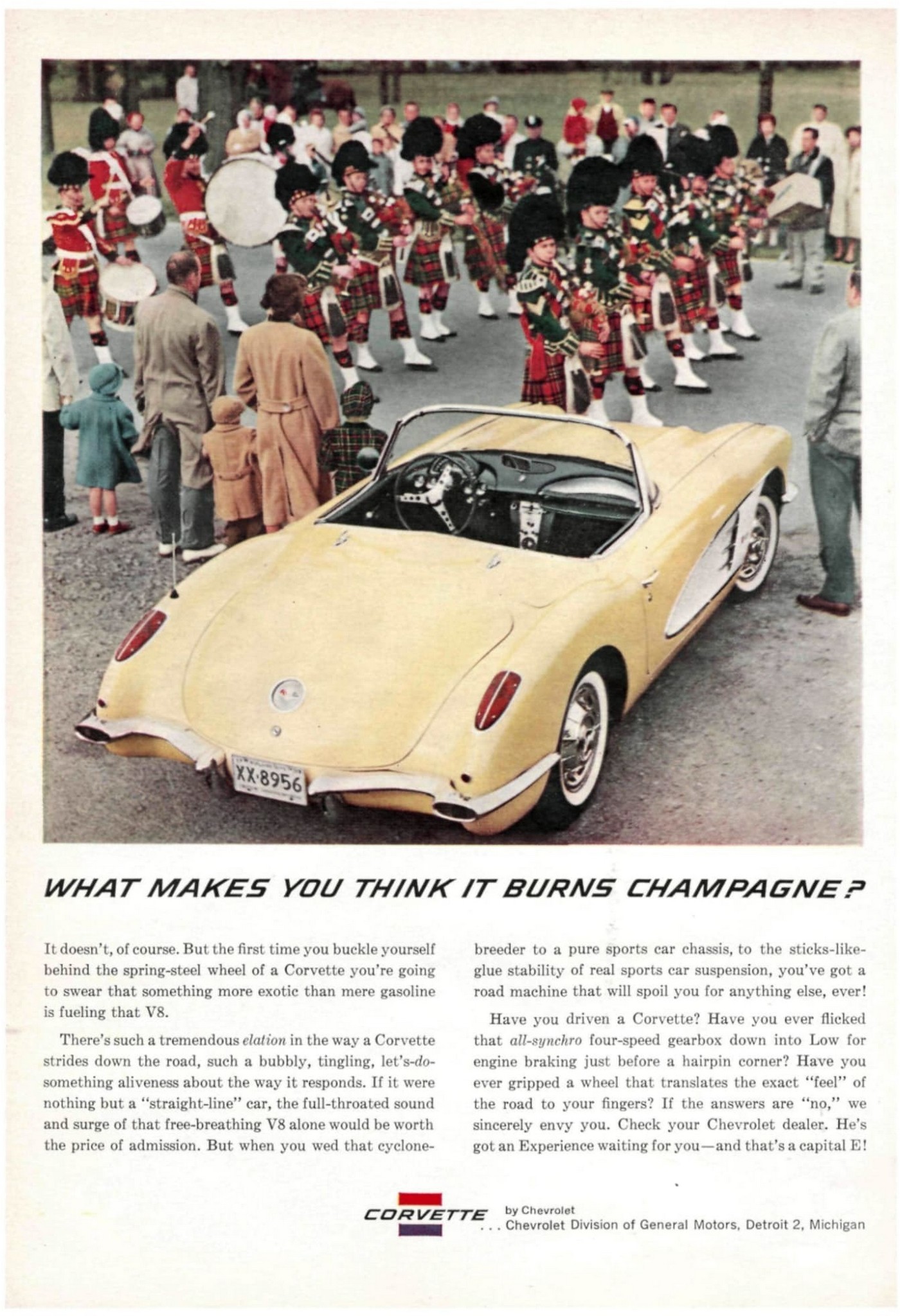 XX·8956

WHAT MAKES YOU THINK IT BURNS CHAMPAGNE?

It doesn't, of course. But the first time you buckle yourself behind the spring-steel wheel of a Corvette you're going to swear that something more exotic than mere gasoline is fueling that V8.

There's such a tremendous elation in the way a Corvette strides down the road, such a bubbly, tingling, let's-do-something aliveness about the way it responds. If it were nothing but a "straight-line" car, the full-throated sound and surge of that free-breathing V8 alone would be worth the price of admission. But when you wed that cyclone-breeder to a pure sports car chassis, to the sticks-like-glue stability of real sports car suspension, you've got a road machine that will spoil you for anything else, ever!

Have you driven a Corvette? Have you ever flicked that all-synchro four-speed gearbox down into Low for engine braking just before a hairpin corner? Have you ever gripped a wheel that translates the exact "feel" of the road to your fingers? If the answers are "no," we sincerely envy you. Check your Chevrolet dealer. He's got an Experience waiting for you—and that's a capital E!

CORVETTE by Chevrolet
. . . Chevrolet Division of General Motors, Detroit 2, Michigan